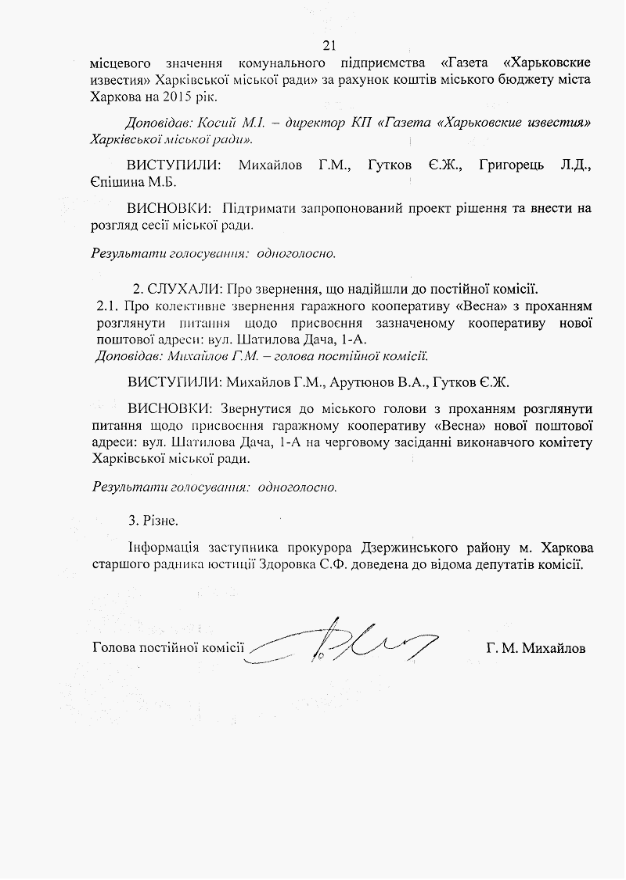 21

місцевого значення комунального підприємства «Газета «Харьковские известия» Харківської міської ради» за рахунок коштів міського бюджету міста Харкова на 2015 рік.

Доповідав: Косий М.І. – директор КП «Газета «Харьковские известия» Харківської міської ради».

ВИСТУПИЛИ: Михайлов Г.М., Гутков Є.Ж., Григорець Л.Д., Єпішина М.Б.

ВИСНОВКИ: Підтримати запропонований проект рішення та внести на розгляд сесії міської ради.

Результати голосування: одноголосно.

2. СЛУХАЛИ: Про звернення, що надійшли до постійної комісії.
2.1. Про колективне звернення гаражного кооперативу «Весна» з проханням розглянути питання щодо присвоєння зазначеному кооперативу нової поштової адреси: вул. Шатилова Дача, 1-А.
Доповідав: Михайлов Г.М. – голова постійної комісії.

ВИСТУПИЛИ: Михайлов Г.М., Арутюнов В.А., Гутков Є.Ж.

ВИСНОВКИ: Звернутися до міського голови з проханням розглянути питання щодо присвоєння гаражному кооперативу «Весна» нової поштової адреси: вул. Шатилова Дача, 1-А на черговому засіданні виконавчого комітету Харківської міської ради.

Результати голосування: одноголосно.

3. Різне.

Інформація заступника прокурора Дзержинського району м. Харкова старшого радника юстиції Здоровка С.Ф. доведена до відома депутатів комісії.

Голова постійної комісії Г. М. Михайлов